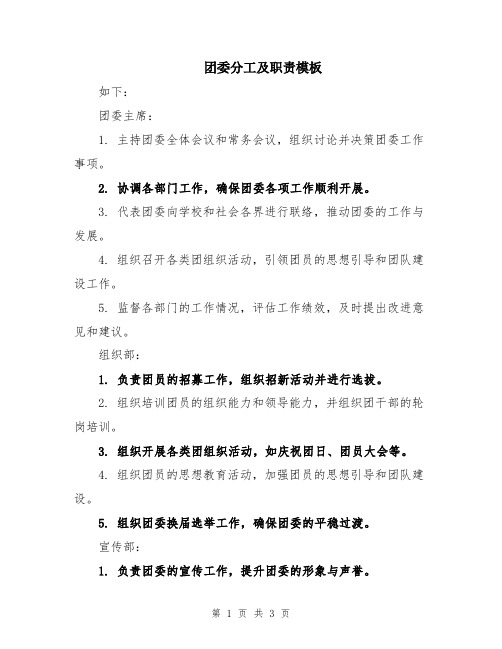 团委分工及职责模板

如下：

团委主席：

1. 主持团委全体会议和常务会议，组织讨论并决策团委工作事项。

2. 协调各部门工作，确保团委各项工作顺利开展。

3. 代表团委向学校和社会各界进行联络，推动团委的工作与发展。

4. 组织召开各类团组织活动，引领团员的思想引导和团队建设工作。

5. 监督各部门的工作情况，评估工作绩效，及时提出改进意见和建议。

组织部：

1. 负责团员的招募工作，组织招新活动并进行选拔。

2. 组织培训团员的组织能力和领导能力，并组织团干部的轮岗培训。

3. 组织开展各类团组织活动，如庆祝团日、团员大会等。

4. 组织团员的思想教育活动，加强团员的思想引导和团队建设。

5. 组织团委换届选举工作，确保团委的平稳过渡。

宣传部：

1. 负责团委的宣传工作，提升团委的形象与声誉。

第 1 页 共 3 页